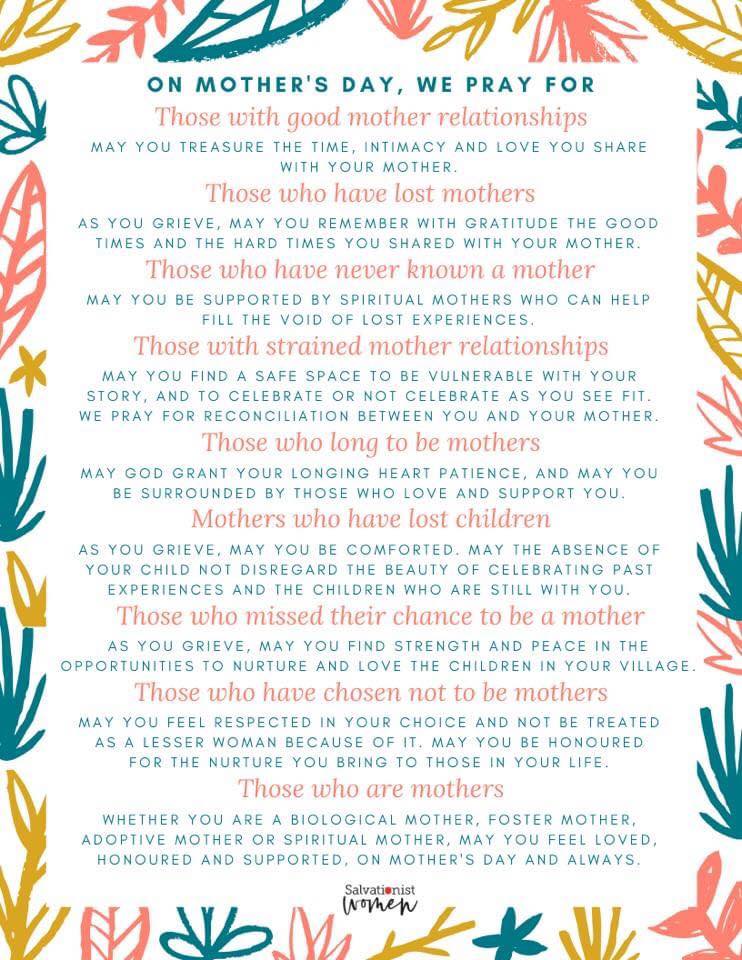 ON MOTHER'S DAY, WE PRAY FOR

Those with good mother relationships

MAY YOU TREASURE THE TIME, INTIMACY AND LOVE YOU SHARE WITH YOUR MOTHER.

Those who have lost mothers

AS YOU GRIEVE, MAY YOU REMEMBER WITH GRATITUDE THE GOOD TIMES AND THE HARD TIMES YOU SHARED WITH YOUR MOTHER.

Those who have never known a mother

MAY YOU BE SUPPORTED BY SPIRITUAL MOTHERS WHO CAN HELP FILL THE VOID OF LOST EXPERIENCES.

Those with strained mother relationships

MAY YOU FIND A SAFE SPACE TO BE VULNERABLE WITH YOUR STORY, AND TO CELEBRATE OR NOT CELEBRATE AS YOU SEE FIT. WE PRAY FOR RECONCILIATION BETWEEN YOU AND YOUR MOTHER.

Those who long to be mothers

MAY GOD GRANT YOUR LONGING HEART PATIENCE, AND MAY YOU BE SURROUNDED BY THOSE WHO LOVE AND SUPPORT YOU.

Mothers who have lost children

AS YOU GRIEVE, MAY YOU BE COMFORTED. MAY THE ABSENCE OF YOUR CHILD NOT DISREGARD THE BEAUTY OF CELEBRATING PAST EXPERIENCES AND THE CHILDREN WHO ARE STILL WITH YOU.

Those who missed their chance to be a mother

AS YOU GRIEVE, MAY YOU FIND STRENGTH AND PEACE IN THE OPPORTUNITIES TO NURTURE AND LOVE THE CHILDREN IN YOUR VILLAGE.

Those who have chosen not to be mothers

MAY YOU FEEL RESPECTED IN YOUR CHOICE AND NOT BE TREATED AS A LESSER WOMAN BECAUSE OF IT. MAY YOU BE HONOURED FOR THE NURTURE YOU BRING TO THOSE IN YOUR LIFE.

Those who are mothers

WHETHER YOU ARE A BIOLOGICAL MOTHER, FOSTER MOTHER, ADOPTIVE MOTHER OR SPIRITUAL MOTHER, MAY YOU FEEL LOVED, HONOURED AND SUPPORTED, ON MOTHER'S DAY AND ALWAYS.

Salvationist
Women